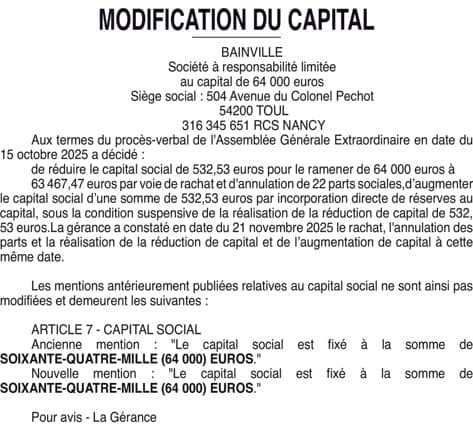 MODIFICATION DU CAPITAL

BAINVILLE
Société à responsabilité limitée
au capital de 64 000 euros
Siège social : 504 Avenue du Colonel Pechot
54200 TOUL
316 345 651 RCS NANCY

Aux termes du procès-verbal de l'Assemblée Générale Extraordinaire en date du 15 octobre 2025 a décidé :

de réduire le capital social de 532,53 euros pour le ramener de 64 000 euros à 63 467,47 euros par voie de rachat et d'annulation de 22 parts sociales,d'augmenter le capital social d'une somme de 532,53 euros par incorporation directe de réserves au capital, sous la condition suspensive de la réalisation de la réduction de capital de 532, 53 euros.La gérance a constaté en date du 21 novembre 2025 le rachat, l'annulation des parts et la réalisation de la réduction de capital et de l'augmentation de capital à cette même date.

Les mentions antérieurement publiées relatives au capital social ne sont ainsi pas modifiées et demeurent les suivantes :

ARTICLE 7 - CAPITAL SOCIAL
Ancienne mention : "Le capital social est fixé à la somme de SOIXANTE-QUATRE-MILLE (64 000) EUROS."
Nouvelle mention : "Le capital social est fixé à la somme de SOIXANTE-QUATRE-MILLE (64 000) EUROS."

Pour avis - La Gérance